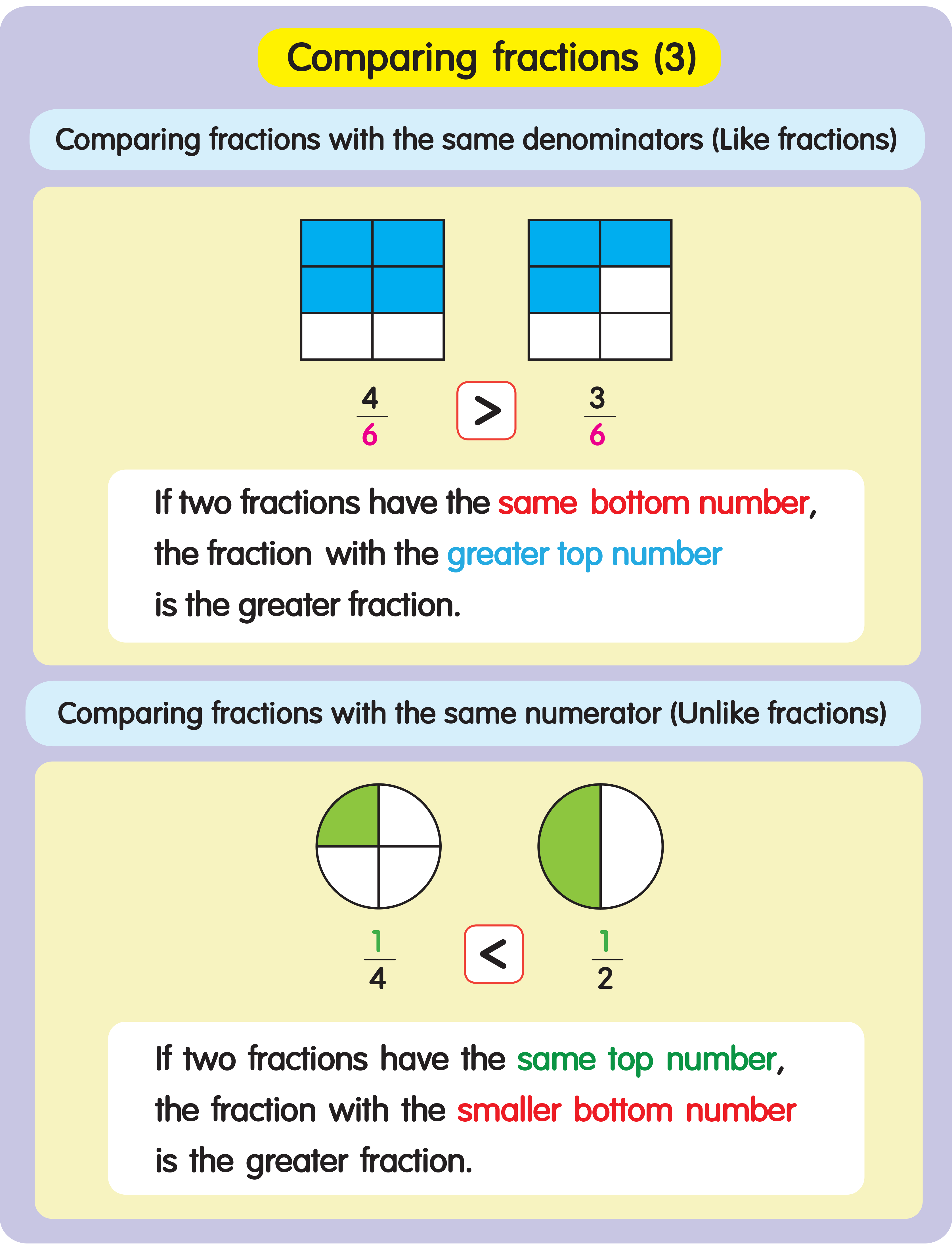 Comparing fractions (3)

Comparing fractions with the same denominators (Like fractions)

$\frac{4}{6}$ $>$ $\frac{3}{6}$

If two fractions have the same bottom number, the fraction with the greater top number is the greater fraction.

Comparing fractions with the same numerator (Unlike fractions)

$\frac{1}{4}$ $<$ $\frac{1}{2}$

If two fractions have the same top number, the fraction with the smaller bottom number is the greater fraction.